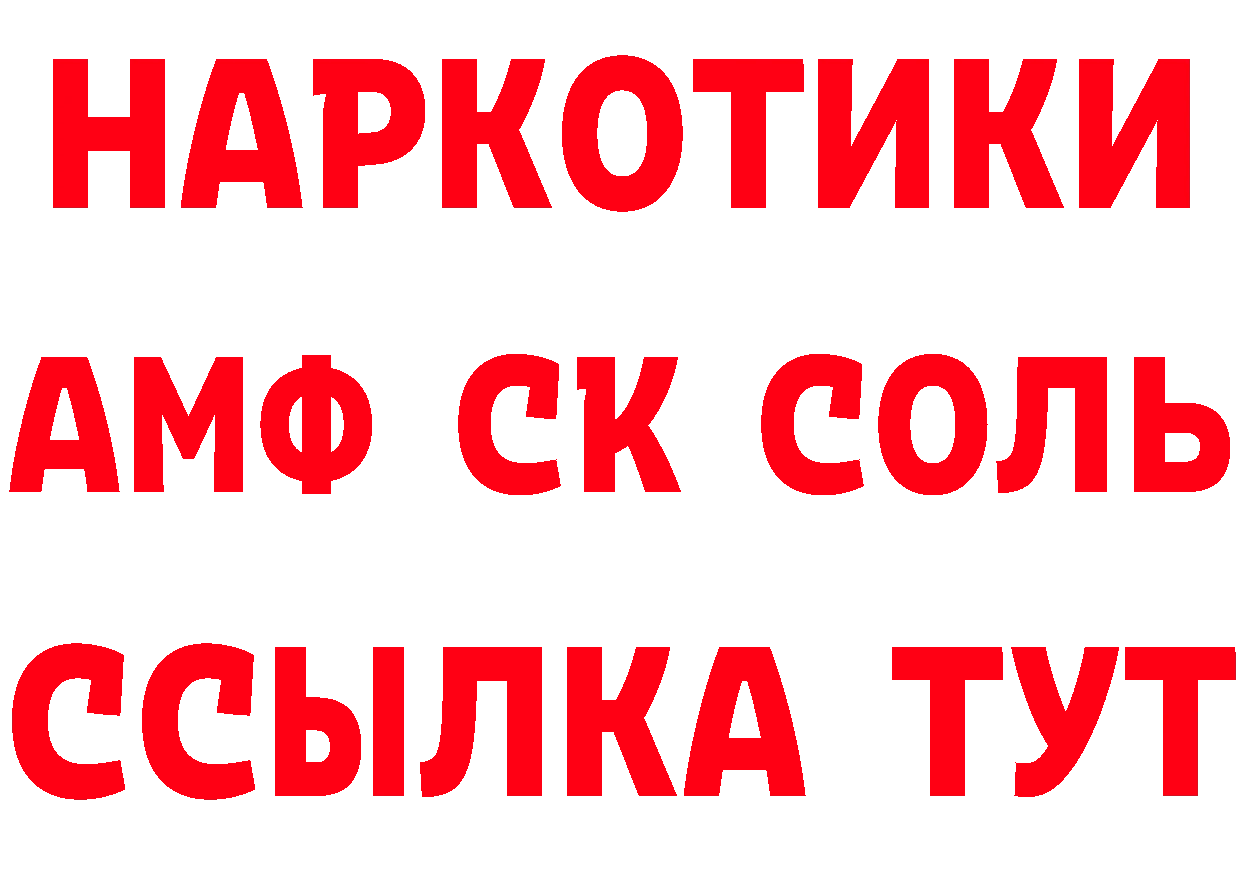 НАРКОТИКИ

АМФ СК СОЛЬ

ССЫЛКА ТУТ